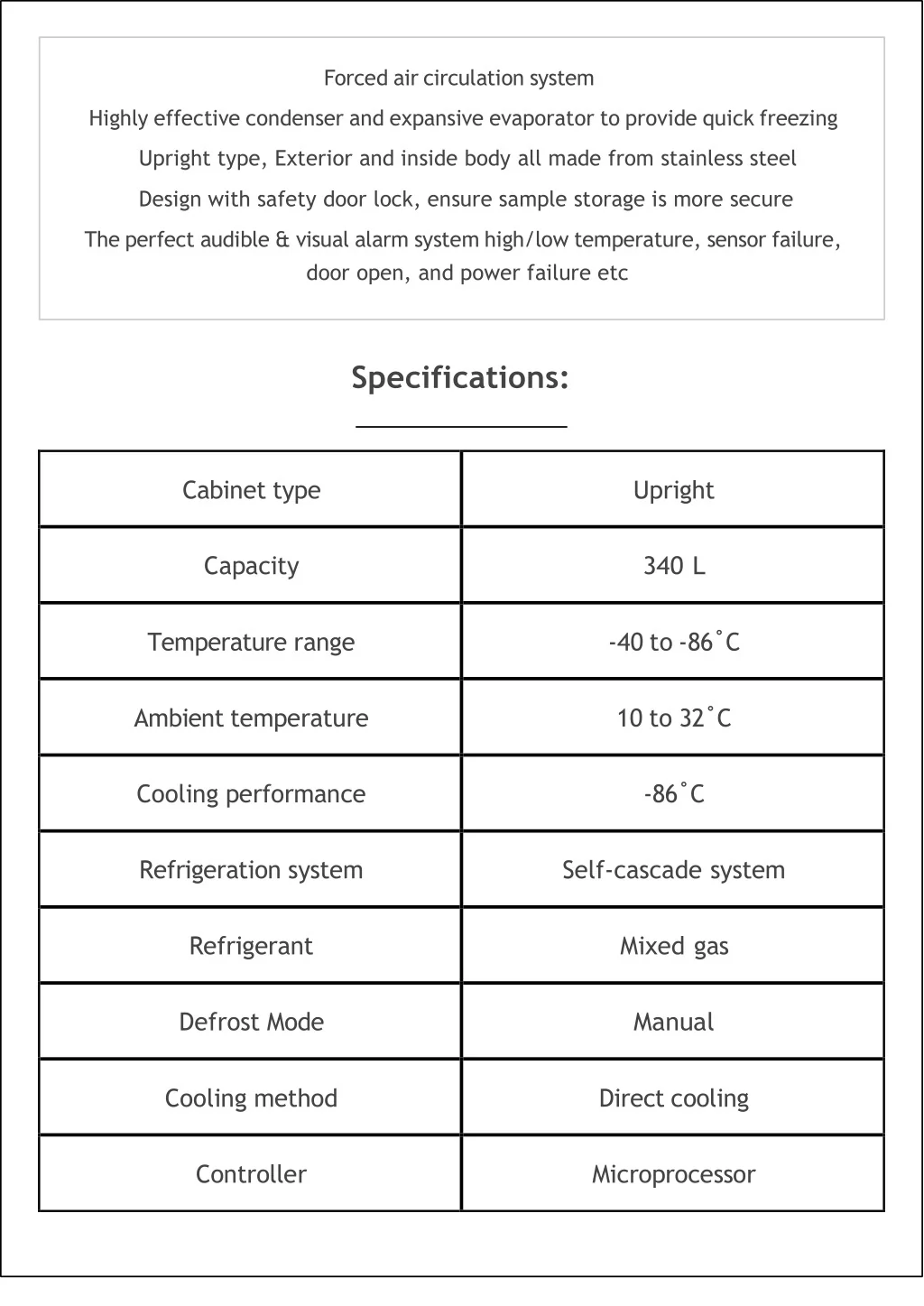 Forced air circulation system

Highly effective condenser and expansive evaporator to provide quick freezing

Upright type, Exterior and inside body all made from stainless steel

Design with safety door lock, ensure sample storage is more secure

The perfect audible & visual alarm system high/low temperature, sensor failure, door open, and power failure etc

Specifications:

| Cabinet type | Upright |
|---|---|
| Capacity | 340 L |
| Temperature range | -40 to -86˚C |
| Ambient temperature | 10 to 32˚C |
| Cooling performance | -86˚C |
| Refrigeration system | Self-cascade system |
| Refrigerant | Mixed gas |
| Defrost Mode | Manual |
| Cooling method | Direct cooling |
| Controller | Microprocessor |